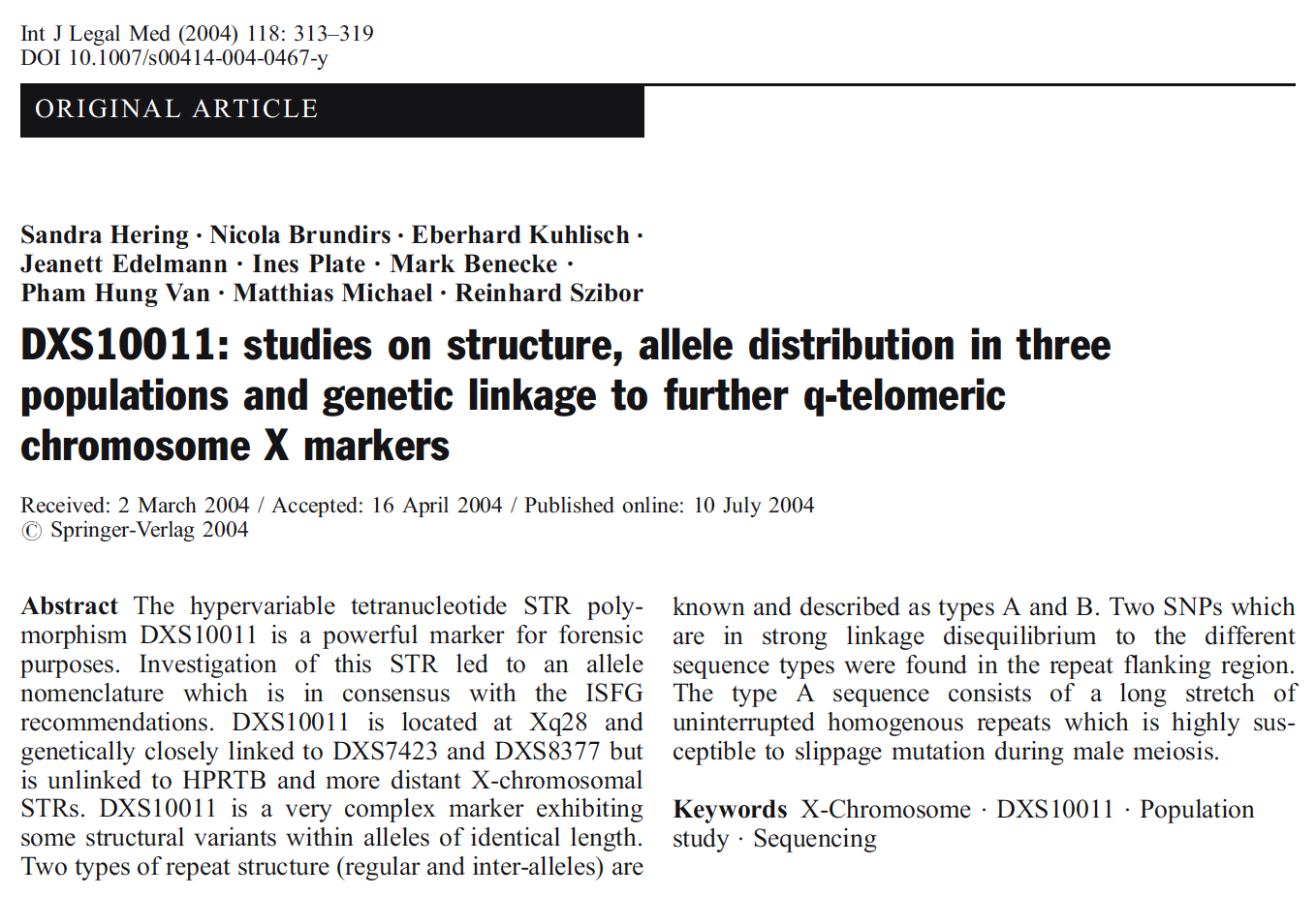 Int J Legal Med (2004) 118: 313–319
DOI 10.1007/s00414-004-0467-y

ORIGINAL ARTICLE

Sandra Hering · Nicola Brundirs · Eberhard Kuhlisch · Jeanett Edelmann · Ines Plate · Mark Benecke · Pham Hung Van · Matthias Michael · Reinhard Szibor

DXS10011: studies on structure, allele distribution in three populations and genetic linkage to further q-telomeric chromosome X markers

Received: 2 March 2004 / Accepted: 16 April 2004 / Published online: 10 July 2004
© Springer-Verlag 2004

Abstract The hypervariable tetranucleotide STR polymorphism DXS10011 is a powerful marker for forensic purposes. Investigation of this STR led to an allele nomenclature which is in consensus with the ISFG recommendations. DXS10011 is located at Xq28 and genetically closely linked to DXS7423 and DXS8377 but is unlinked to HPRTB and more distant X-chromosomal STRs. DXS10011 is a very complex marker exhibiting some structural variants within alleles of identical length. Two types of repeat structure (regular and inter-alleles) are known and described as types A and B. Two SNPs which are in strong linkage disequilibrium to the different sequence types were found in the repeat flanking region. The type A sequence consists of a long stretch of uninterrupted homogenous repeats which is highly susceptible to slippage mutation during male meiosis.

Keywords X-Chromosome · DXS10011 · Population study · Sequencing